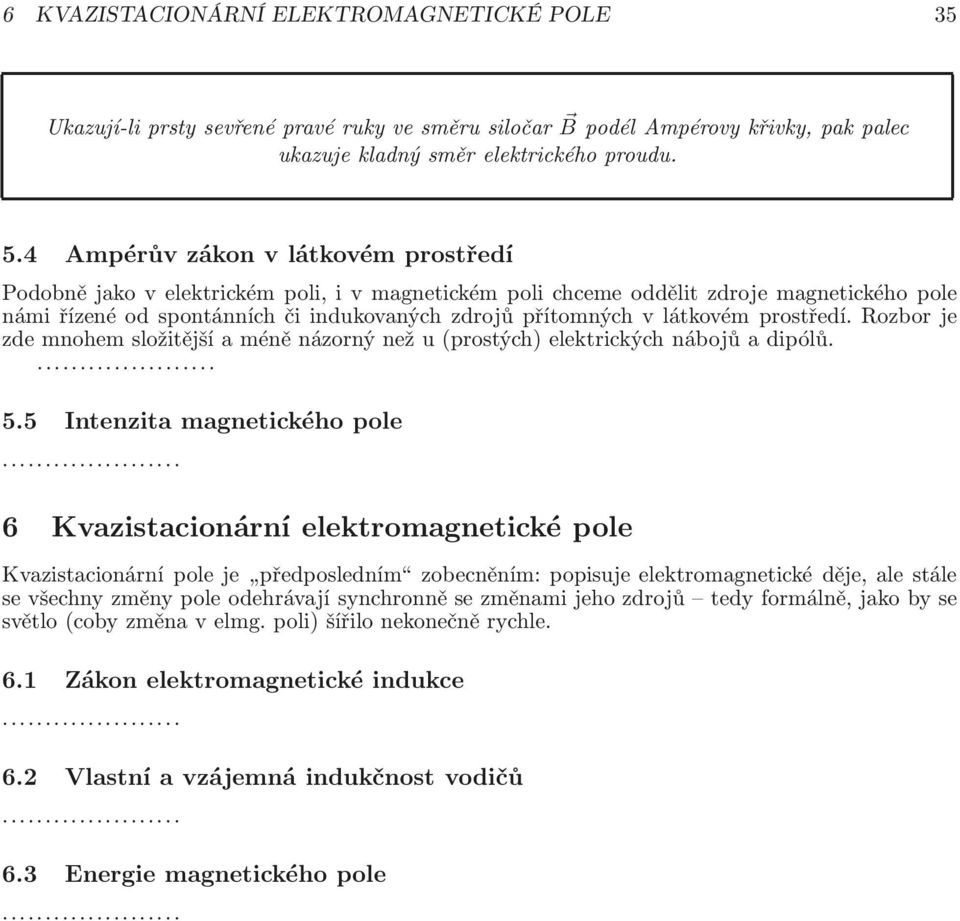 6 KVAZISTACIONÁRNÍ ELEKTROMAGNETICKÉ POLE 35

Ukazují-li prsty sevřené pravé ruky ve směru siločar $\vec{B}$ podél Ampérovy křivky, pak palec ukazuje kladný směr elektrického proudu.

5.4 Ampérův zákon v látkovém prostředí

Podobně jako v elektrickém poli, i v magnetickém poli chceme oddělit zdroje magnetického pole námi řízené od spontánních či indukovaných zdrojů přítomných v látkovém prostředí. Rozbor je zde mnohem složitější a méně názorný než u (prostých) elektrických nábojů a dipólů.
.....................

5.5 Intenzita magnetického pole

.....................

6 Kvazistacionární elektromagnetické pole

Kvazistacionární pole je „předposledním“ zobecněním: popisuje elektromagnetické děje, ale stále se všechny změny pole odehrávají synchronně se změnami jeho zdrojů – tedy formálně, jako by se světlo (coby změna v elmg. poli) šířilo nekonečně rychle.

6.1 Zákon elektromagnetické indukce

.....................

6.2 Vlastní a vzájemná indukčnost vodičů

.....................

6.3 Energie magnetického pole

.....................